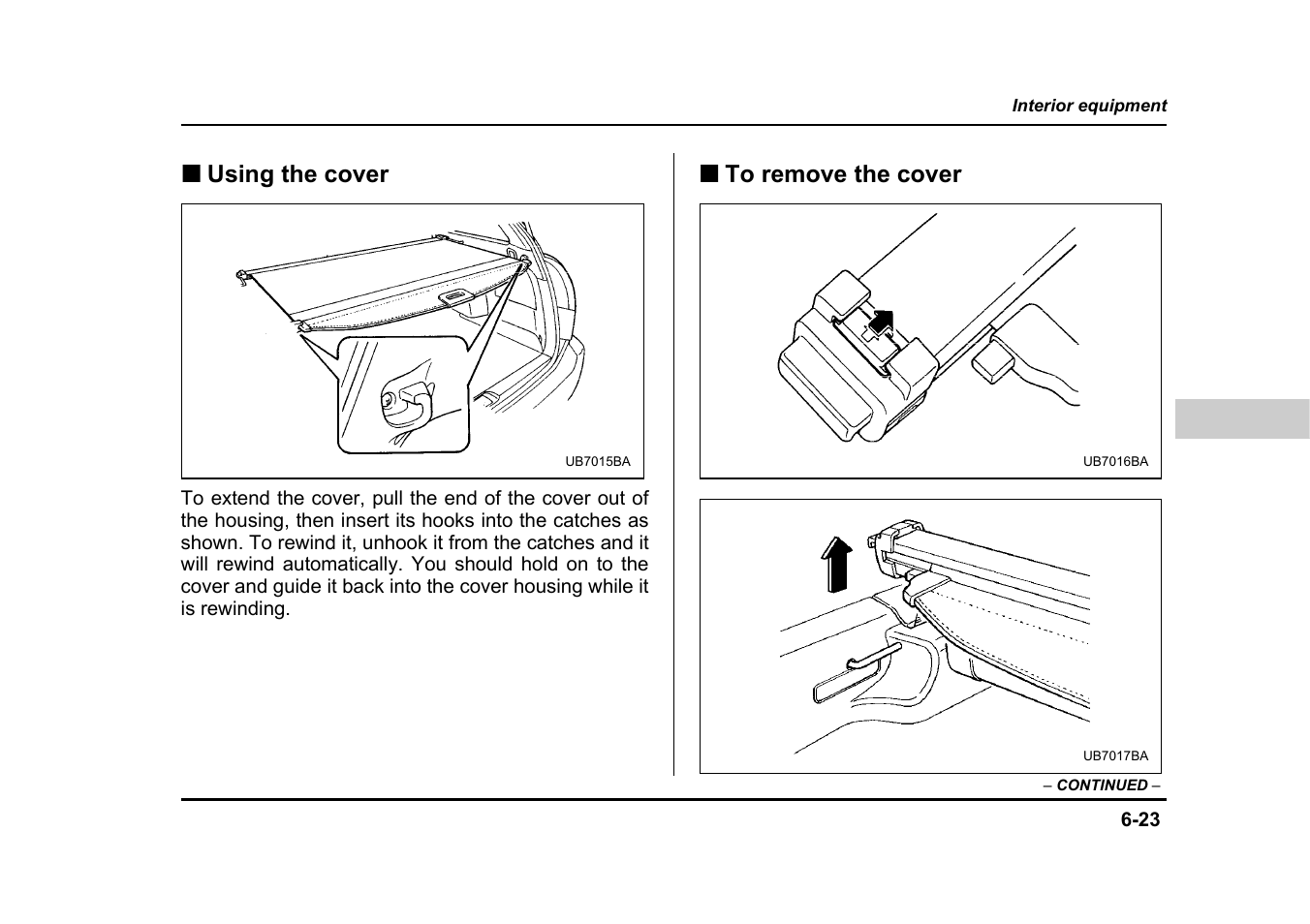 Interior equipment

■ Using the cover

UB7015BA

To extend the cover, pull the end of the cover out of the housing, then insert its hooks into the catches as shown. To rewind it, unhook it from the catches and it will rewind automatically. You should hold on to the cover and guide it back into the cover housing while it is rewinding.

■ To remove the cover

UB7016BA

UB7017BA

– CONTINUED –

6-23